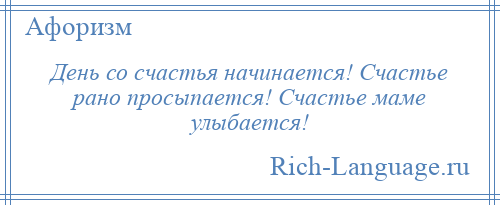 Афоризм

День со счастья начинается! Счастье рано просыпается! Счастье маме улыбается!

Rich-Language.ru